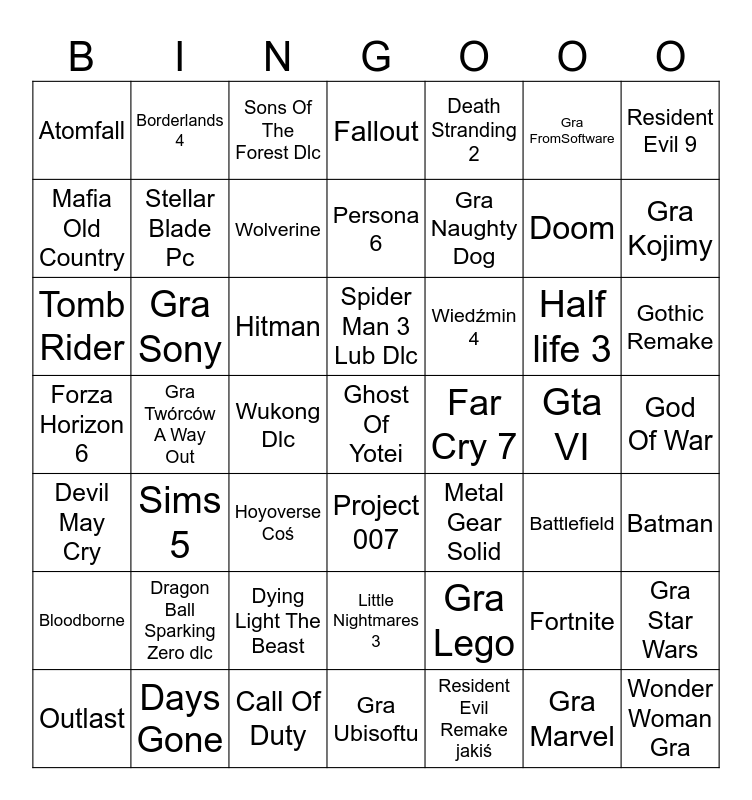 | B | I | N | G | O | O | O |
|---|---|---|---|---|---|---|
| Atomfall | Borderlands 4 | Sons Of The Forest Dlc | Fallout | Death Stranding 2 | Gra FromSoftware | Resident Evil 9 |
| Mafia Old Country | Stellar Blade Pc | Wolverine | Persona 6 | Gra Naughty Dog | Doom | Gra Kojimy |
| Tomb Rider | Gra Sony | Hitman | Spider Man 3 Lub Dlc | Wiedźmin 4 | Half life 3 | Gothic Remake |
| Forza Horizon 6 | Gra Twórców A Way Out | Wukong Dlc | Ghost Of Yotei | Far Cry 7 | Gta VI | God Of War |
| Devil May Cry | Sims 5 | Hoyoverse Coś | Project 007 | Metal Gear Solid | Battlefield | Batman |
| Bloodborne | Dragon Ball Sparking Zero dlc | Dying Light The Beast | Little Nightmares 3 | Gra Lego | Fortnite | Gra Star Wars |
| Outlast | Days Gone | Call Of Duty | Gra Ubisoftu | Resident Evil Remake jakiś | Gra Marvel | Wonder Woman Gra |